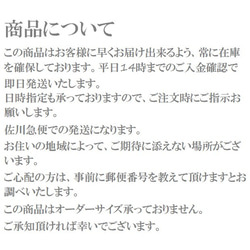 商品について

この商品はお客様に早くお届け出来るよう、常に在庫を確保しております。平日１４時までのご入金確認で即日発送いたします。

日時指定も承っておりますので、ご注文時にご指示お願いします。

佐川急便での発送になります。

お住いの地域によって、ご期待に添えない場所がございます。

ご心配の方は、事前に郵便番号を教えて頂けますとお調べいたします。

この商品はオーダーサイズ承っておりません。

ご承知頂ければ幸いでございます。